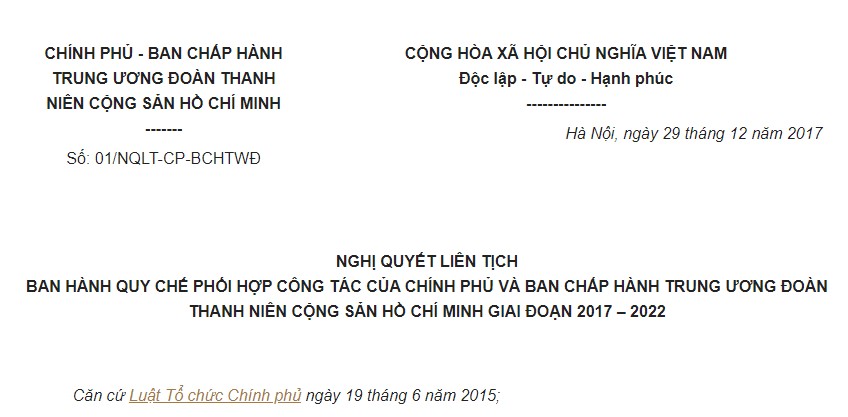 CHÍNH PHỦ - BAN CHẤP HÀNH TRUNG ƯƠNG ĐOÀN THANH NIÊN CỘNG SẢN HỒ CHÍ MINH
-------
Số: 01/NQLT-CP-BCHTWĐ

CỘNG HÒA XÃ HỘI CHỦ NGHĨA VIỆT NAM
Độc lập - Tự do - Hạnh phúc
---------------
Hà Nội, ngày 29 tháng 12 năm 2017

NGHỊ QUYẾT LIÊN TỊCH
BAN HÀNH QUY CHẾ PHỐI HỢP CÔNG TÁC CỦA CHÍNH PHỦ VÀ BAN CHẤP HÀNH TRUNG ƯƠNG ĐOÀN THANH NIÊN CỘNG SẢN HỒ CHÍ MINH GIAI ĐOẠN 2017 – 2022

Căn cứ Luật Tổ chức Chính phủ ngày 19 tháng 6 năm 2015;